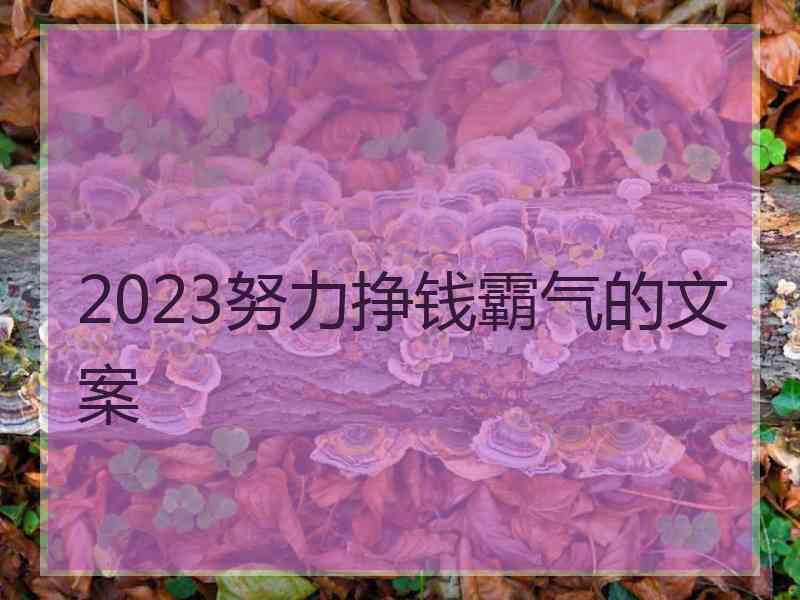 2023努力挣钱霸气的文案